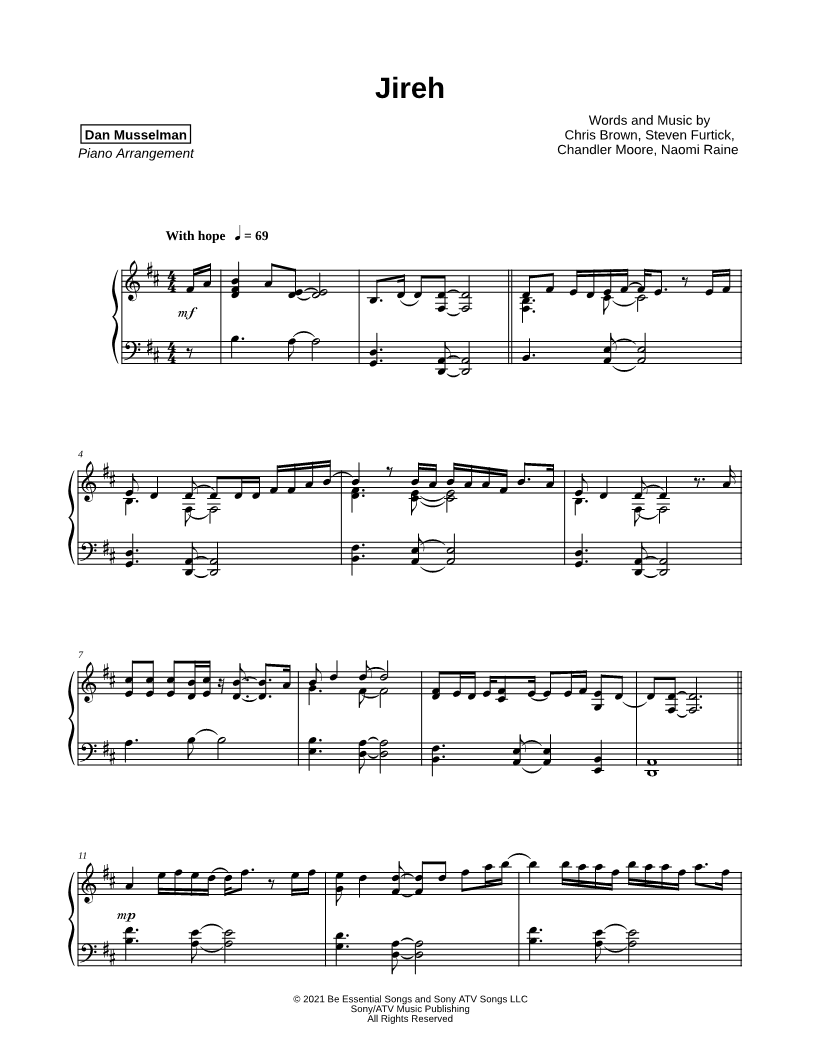 Jireh

Dan Musselman
Piano Arrangement

Words and Music by
Chris Brown, Steven Furtick,
Chandler Moore, Naomi Raine

With hope ♩ = 69

mf

4

7

11

mp

© 2021 Be Essential Songs and Sony ATV Songs LLC
Sony/ATV Music Publishing
All Rights Reserved